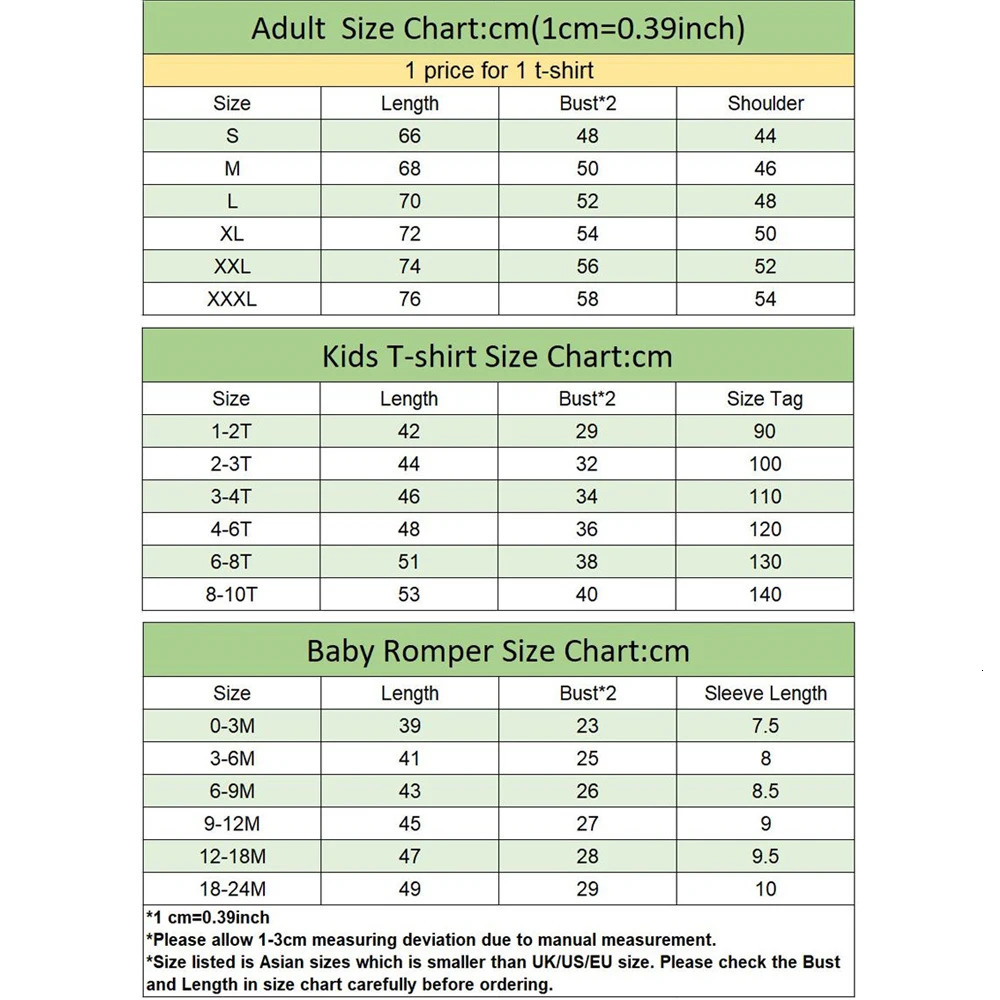 Adult Size Chart:cm(1cm=0.39inch)

1 price for 1 t-shirt

| Size | Length | Bust*2 | Shoulder |
|---|---|---|---|
| S | 66 | 48 | 44 |
| M | 68 | 50 | 46 |
| L | 70 | 52 | 48 |
| XL | 72 | 54 | 50 |
| XXL | 74 | 56 | 52 |
| XXXL | 76 | 58 | 54 |

Kids T-shirt Size Chart:cm

| Size | Length | Bust*2 | Size Tag |
|---|---|---|---|
| 1-2T | 42 | 29 | 90 |
| 2-3T | 44 | 32 | 100 |
| 3-4T | 46 | 34 | 110 |
| 4-6T | 48 | 36 | 120 |
| 6-8T | 51 | 38 | 130 |
| 8-10T | 53 | 40 | 140 |

Baby Romper Size Chart:cm

| Size | Length | Bust*2 | Sleeve Length |
|---|---|---|---|
| 0-3M | 39 | 23 | 7.5 |
| 3-6M | 41 | 25 | 8 |
| 6-9M | 43 | 26 | 8.5 |
| 9-12M | 45 | 27 | 9 |
| 12-18M | 47 | 28 | 9.5 |
| 18-24M | 49 | 29 | 10 |

*1 cm=0.39inch
*Please allow 1-3cm measuring deviation due to manual measurement.
*Size listed is Asian sizes which is smaller than UK/US/EU size. Please check the Bust and Length in size chart carefully before ordering.